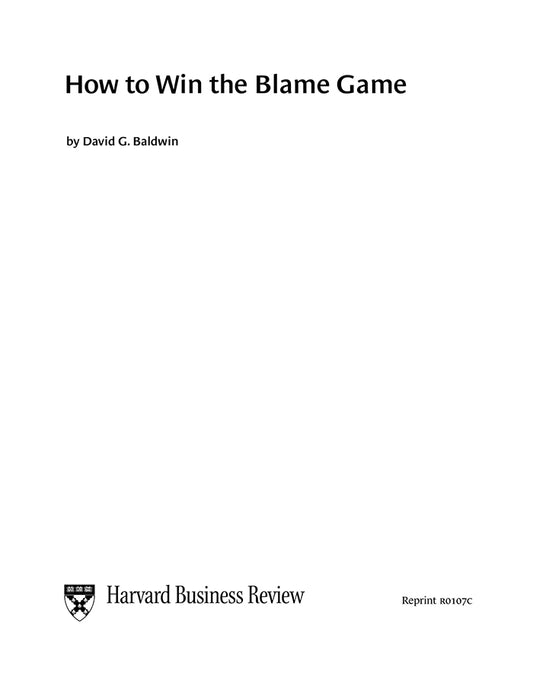 How to Win the Blame Game

by David G. Baldwin

Harvard Business Review

Reprint R0107C